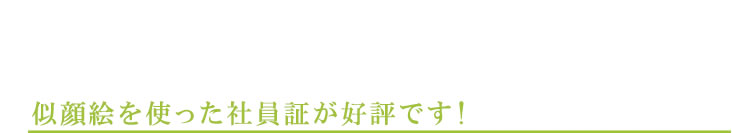 似顔絵を使った社員証が好評です!